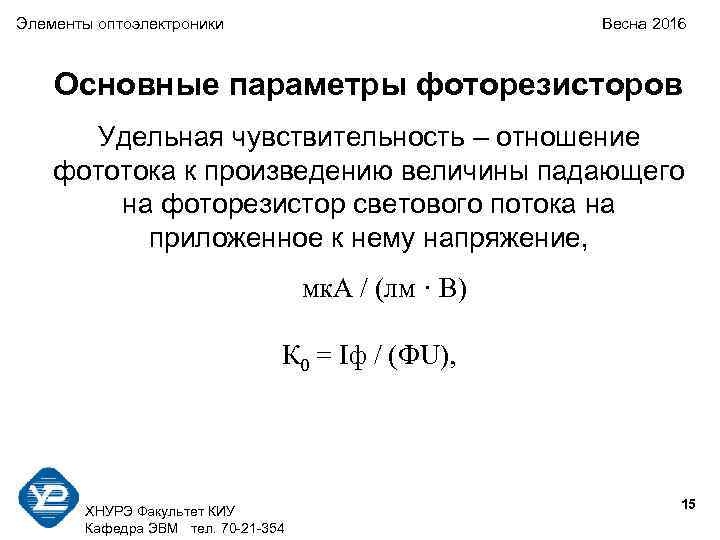 Элементы оптоэлектроники

Весна 2016

Основные параметры фоторезисторов

Удельная чувствительность – отношение фототока к произведению величины падающего на фоторезистор светового потока на приложенное к нему напряжение,

мкА / (лм · В)

$К_0 = Iф / (ФU)$,

ХНУРЭ Факультет КИУ
Кафедра ЭВМ   тел. 70-21-354

15